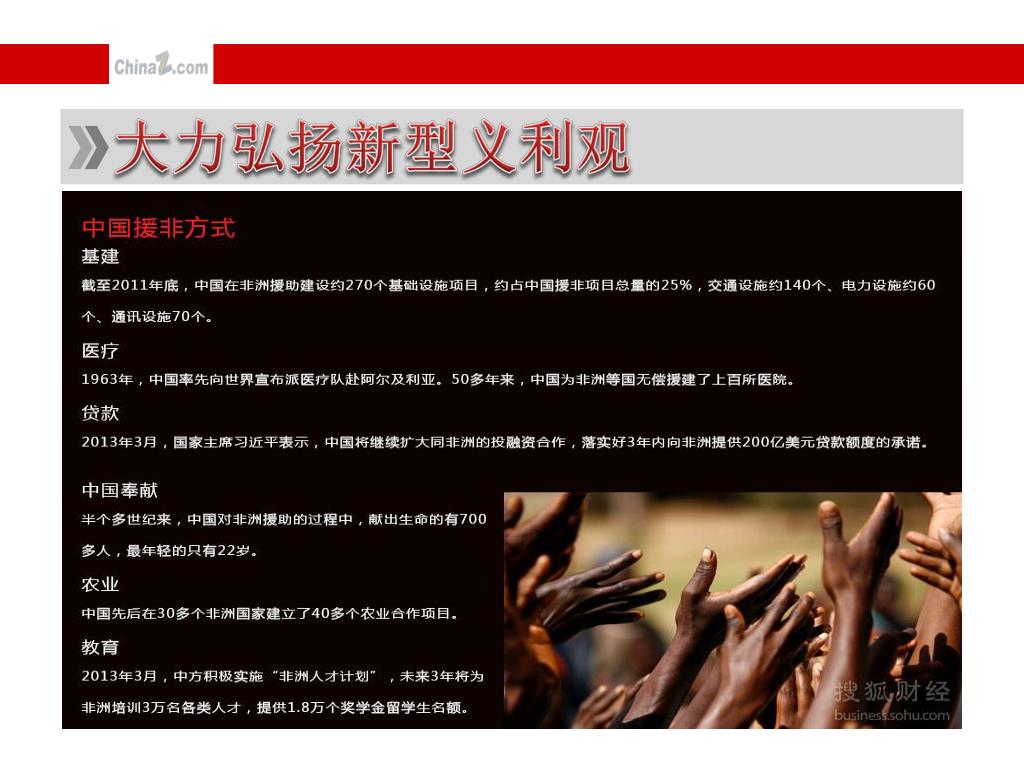 ChinaZ.com

大力弘扬新型义利观

中国援非方式

基建

截至2011年底，中国在非洲援助建设约270个基础设施项目，约占中国援非项目总量的25%，交通设施约140个、电力设施约60个、通讯设施70个。

医疗

1963年，中国率先向世界宣布派医疗队赴阿尔及利亚。50多年来，中国为非洲等国无偿援建了上百所医院。

贷款

2013年3月，国家主席习近平表示，中国将继续扩大同非洲的投融资合作，落实好3年内向非洲提供200亿美元贷款额度的承诺。

中国奉献

半个多世纪来，中国对非洲援助的过程中，献出生命的有700多人，最年轻的只有22岁。

农业

中国先后在30多个非洲国家建立了40多个农业合作项目。

教育

2013年3月，中方积极实施“非洲人才计划”，未来3年将为非洲培训3万名各类人才，提供1.8万个奖学金留学生名额。

搜狐财经
business.sohu.com